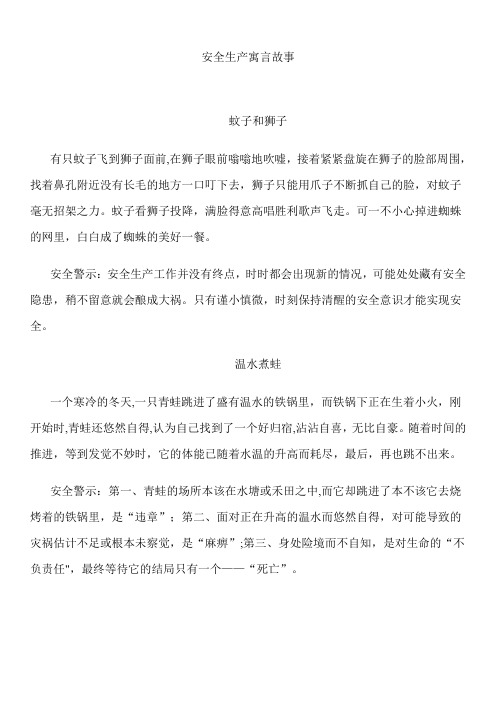 安全生产寓言故事

蚊子和狮子

有只蚊子飞到狮子面前,在狮子眼前嗡嗡地吹嘘，接着紧紧盘旋在狮子的脸部周围，找着鼻孔附近没有长毛的地方一口叮下去，狮子只能用爪子不断抓自己的脸，对蚊子毫无招架之力。蚊子看狮子投降，满脸得意高唱胜利歌声飞走。可一不小心掉进蜘蛛的网里，白白成了蜘蛛的美好一餐。

安全警示：安全生产工作并没有终点，时时都会出现新的情况，可能处处藏有安全隐患，稍不留意就会酿成大祸。只有谨小慎微，时刻保持清醒的安全意识才能实现安全。

温水煮蛙

一个寒冷的冬天,一只青蛙跳进了盛有温水的铁锅里，而铁锅下正在生着小火，刚开始时,青蛙还悠然自得,认为自己找到了一个好归宿,沾沾自喜，无比自豪。随着时间的推进，等到发觉不妙时，它的体能已随着水温的升高而耗尽，最后，再也跳不出来。

安全警示：第一、青蛙的场所本该在水塘或禾田之中,而它却跳进了本不该它去烧烤着的铁锅里，是“违章”；第二、面对正在升高的温水而悠然自得，对可能导致的灾祸估计不足或根本未察觉，是“麻痹”;第三、身处险境而不自知，是对生命的“不负责任",最终等待它的结局只有一个——“死亡”。